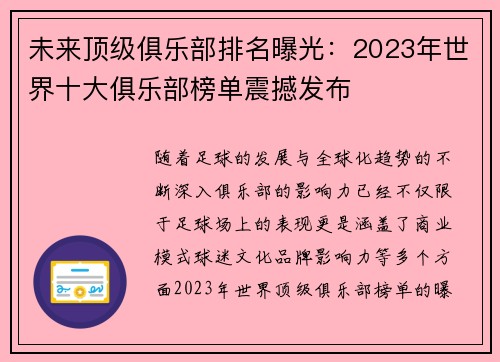 未来顶级俱乐部排名曝光：2023年世界十大俱乐部榜单震撼发布

随着足球的发展与全球化趋势的不断深入俱乐部的影响力已经不仅限于足球场上的表现更是涵盖了商业模式球迷文化品牌影响力等多个方面2023年世界顶级俱乐部榜单的曝